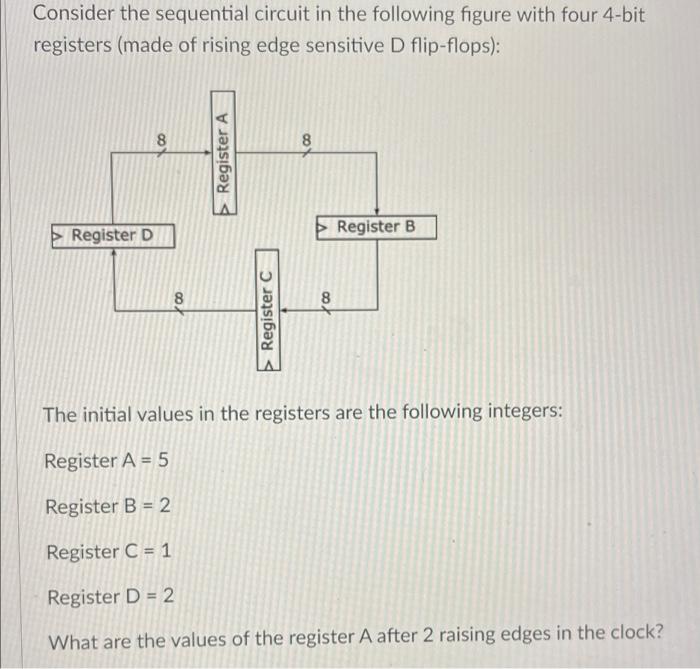 Consider the sequential circuit in the following figure with four 4-bit registers (made of rising edge sensitive D flip-flops):

8
Register A
8
Register D
Register B
8
Register C
8

The initial values in the registers are the following integers:

Register A = 5

Register B = 2

Register C = 1

Register D = 2

What are the values of the register A after 2 raising edges in the clock?